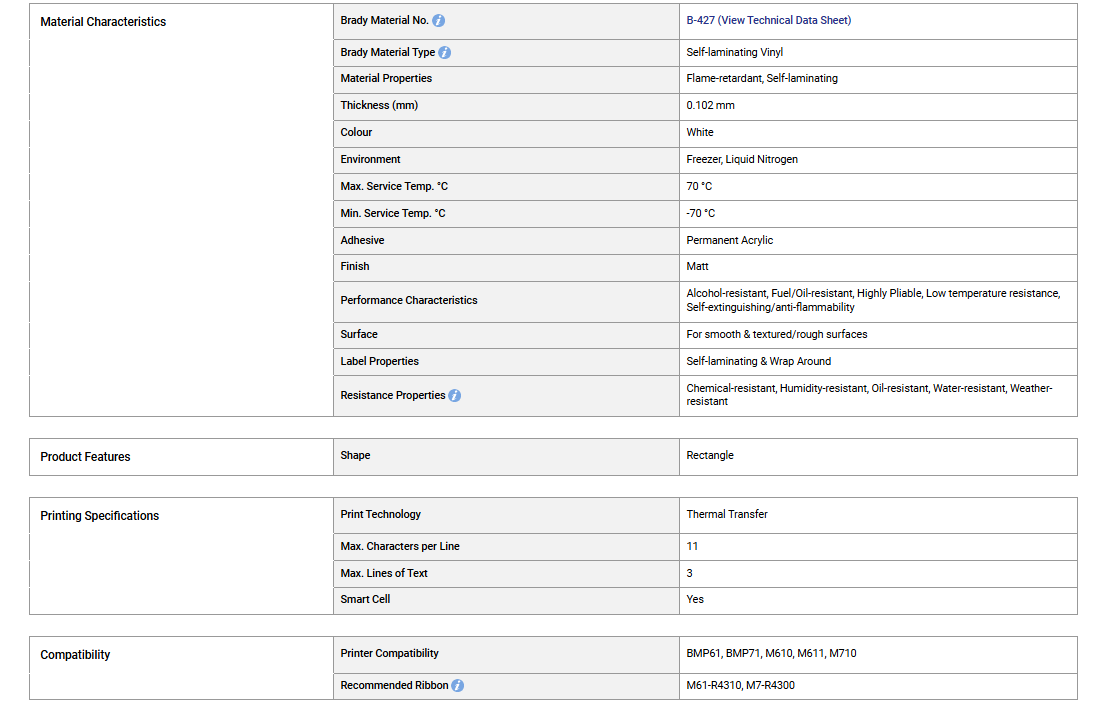 | Material Characteristics | Brady Material No. | B-427 (View Technical Data Sheet) |
|---|---|---|
| | Brady Material Type | Self-laminating Vinyl |
| | Material Properties | Flame-retardant, Self-laminating |
| | Thickness (mm) | 0.102 mm |
| | Colour | White |
| | Environment | Freezer, Liquid Nitrogen |
| | Max. Service Temp. °C | 70 °C |
| | Min. Service Temp. °C | -70 °C |
| | Adhesive | Permanent Acrylic |
| | Finish | Matt |
| | Performance Characteristics | Alcohol-resistant, Fuel/Oil-resistant, Highly Pliable, Low temperature resistance, Self-extinguishing/anti-flammability |
| | Surface | For smooth & textured/rough surfaces |
| | Label Properties | Self-laminating & Wrap Around |
| | Resistance Properties | Chemical-resistant, Humidity-resistant, Oil-resistant, Water-resistant, Weather-resistant |

| Product Features | Shape | Rectangle |
|---|---|---|

| Printing Specifications | Print Technology | Thermal Transfer |
|---|---|---|
| | Max. Characters per Line | 11 |
| | Max. Lines of Text | 3 |
| | Smart Cell | Yes |

| Compatibility | Printer Compatibility | BMP61, BMP71, M610, M611, M710 |
|---|---|---|
| | Recommended Ribbon | M61-R4310, M7-R4300 |